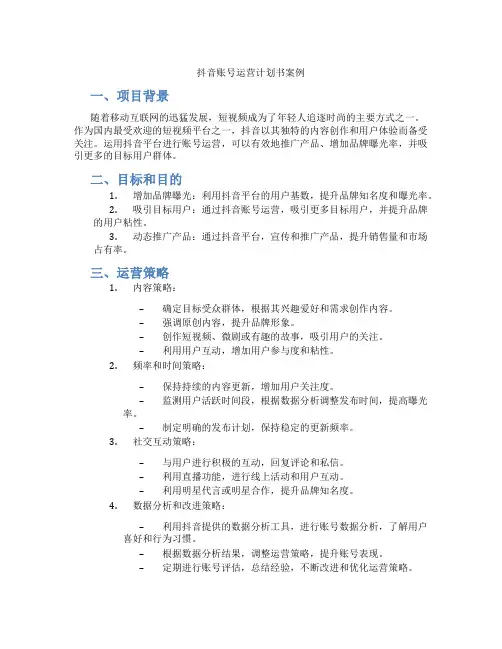 抖音账号运营计划书案例

一、项目背景

随着移动互联网的迅猛发展，短视频成为了年轻人追逐时尚的主要方式之一。作为国内最受欢迎的短视频平台之一，抖音以其独特的内容创作和用户体验而备受关注。运用抖音平台进行账号运营，可以有效地推广产品、增加品牌曝光率，并吸引更多的目标用户群体。

二、目标和目的

1. 增加品牌曝光：利用抖音平台的用户基数，提升品牌知名度和曝光率。

2. 吸引目标用户：通过抖音账号运营，吸引更多目标用户，并提升品牌的用户粘性。

3. 动态推广产品：通过抖音平台，宣传和推广产品，提升销售量和市场占有率。

三、运营策略

1. 内容策略：

– 确定目标受众群体，根据其兴趣爱好和需求创作内容。
– 强调原创内容，提升品牌形象。
– 创作短视频、微剧或有趣的故事，吸引用户的关注。
– 利用用户互动，增加用户参与度和粘性。

2. 频率和时间策略：

– 保持持续的内容更新，增加用户关注度。
– 监测用户活跃时间段，根据数据分析调整发布时间，提高曝光率。
– 制定明确的发布计划，保持稳定的更新频率。

3. 社交互动策略：

– 与用户进行积极的互动，回复评论和私信。
– 利用直播功能，进行线上活动和用户互动。
– 利用明星代言或明星合作，提升品牌知名度。

4. 数据分析和改进策略：

– 利用抖音提供的数据分析工具，进行账号数据分析，了解用户喜好和行为习惯。
– 根据数据分析结果，调整运营策略，提升账号表现。
– 定期进行账号评估，总结经验，不断改进和优化运营策略。